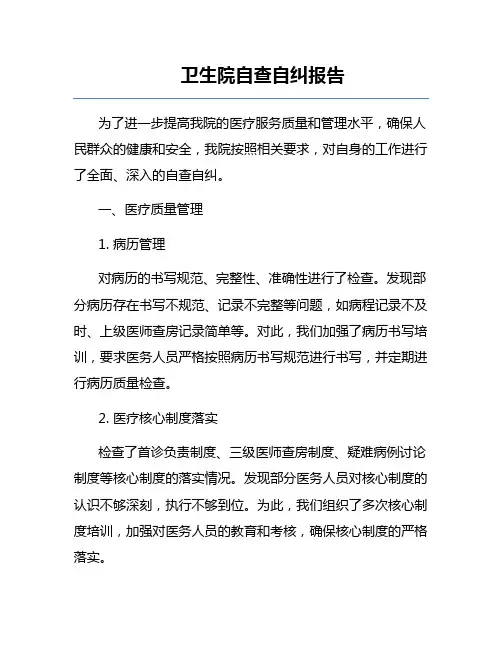 卫生院自查自纠报告

为了进一步提高我院的医疗服务质量和管理水平，确保人民群众的健康和安全，我院按照相关要求，对自身的工作进行了全面、深入的自查自纠。

一、医疗质量管理

1. 病历管理

对病历的书写规范、完整性、准确性进行了检查。发现部分病历存在书写不规范、记录不完整等问题，如病程记录不及时、上级医师查房记录简单等。对此，我们加强了病历书写培训，要求医务人员严格按照病历书写规范进行书写，并定期进行病历质量检查。

2. 医疗核心制度落实

检查了首诊负责制度、三级医师查房制度、疑难病例讨论制度等核心制度的落实情况。发现部分医务人员对核心制度的认识不够深刻，执行不够到位。为此，我们组织了多次核心制度培训，加强对医务人员的教育和考核，确保核心制度的严格落实。